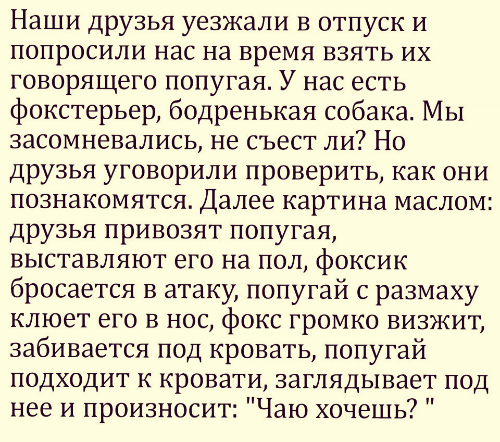 Наши друзья уезжали в отпуск и попросили нас на время взять их говорящего попугая. У нас есть фокстерьер, бодренькая собака. Мы засомневались, не съест ли? Но друзья уговорили проверить, как они познакомятся. Далее картина маслом: друзья привозят попугая, выставляют его на пол, фоксик бросается в атаку, попугай с размаху клюет его в нос, фокс громко визжит, забивается под кровать, попугай подходит к кровати, заглядывает под нее и произносит: "Чаю хочешь? "